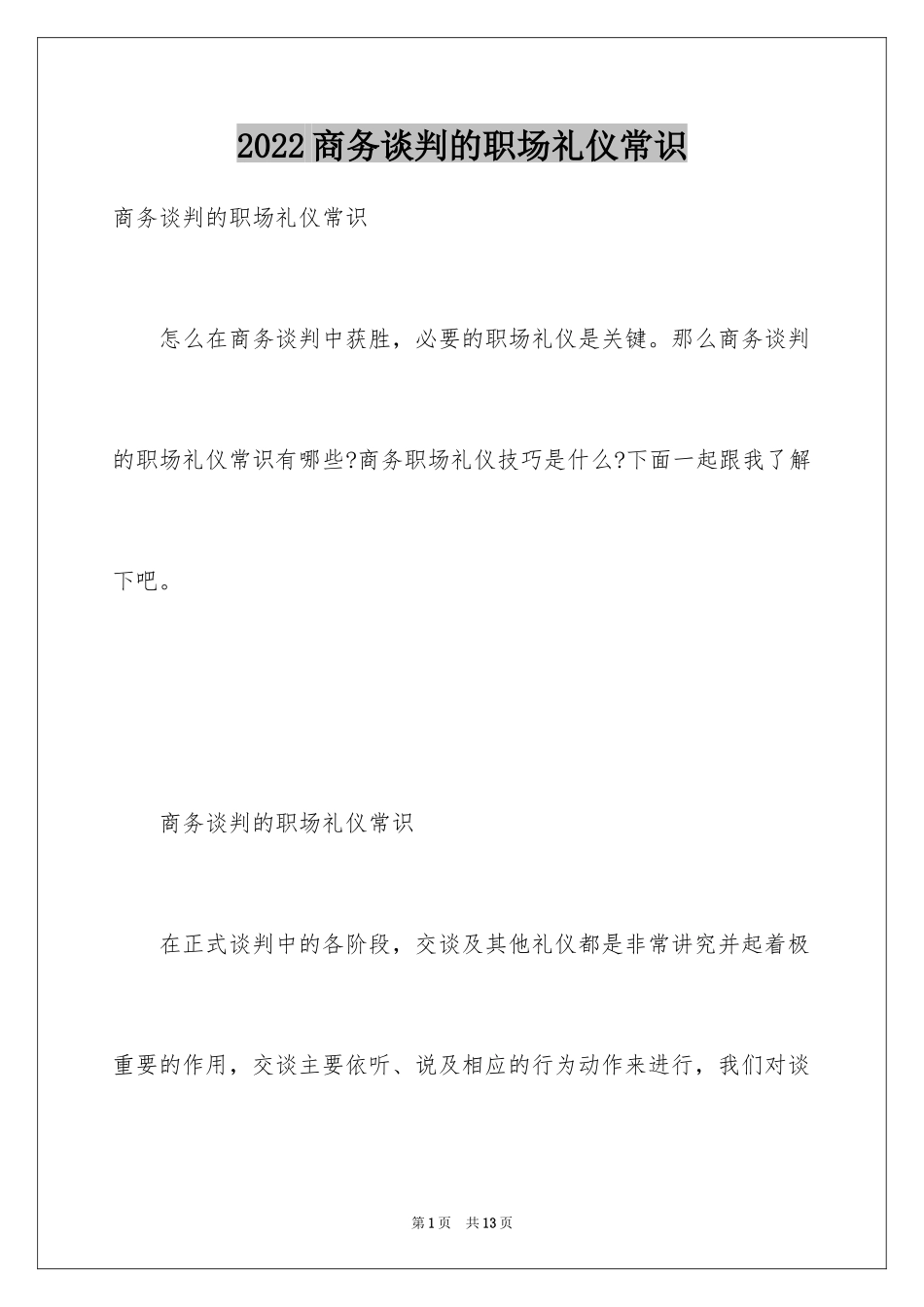 2022商务谈判的职场礼仪常识

商务谈判的职场礼仪常识

怎么在商务谈判中获胜，必要的职场礼仪是关键。那么商务谈判的职场礼仪常识有哪些?商务职场礼仪技巧是什么?下面一起跟我了解下吧。

商务谈判的职场礼仪常识

在正式谈判中的各阶段，交谈及其他礼仪都是非常讲究并起着极重要的作用，交谈主要依听、说及相应的行为动作来进行，我们对谈

第1页 共13页